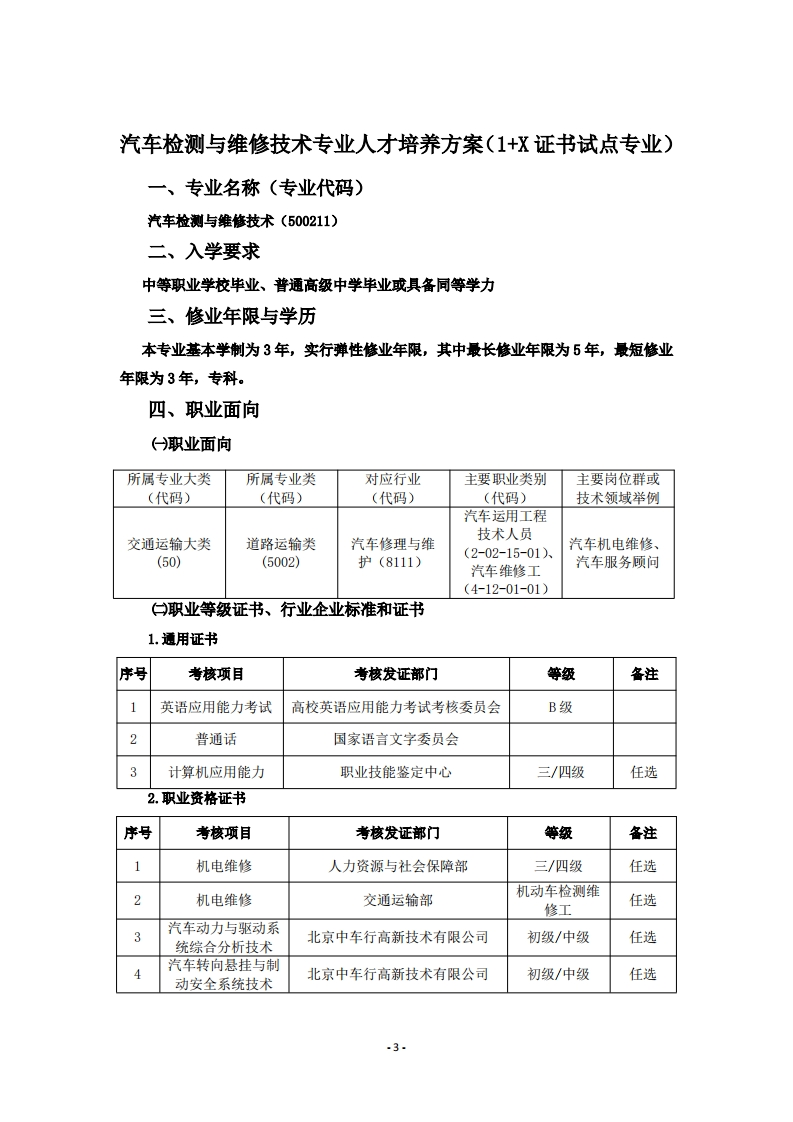 汽车检测与维修技术专业人才培养方案（1+X 证书试点专业）

一、专业名称（专业代码）

汽车检测与维修技术（500211）

二、入学要求

中等职业学校毕业、普通高级中学毕业或具备同等学力

三、修业年限与学历

本专业基本学制为 3 年，实行弹性修业年限，其中最长修业年限为 5 年，最短修业年限为 3 年，专科。

四、职业面向

㈠职业面向

| 所属专业大类（代码） | 所属专业类（代码） | 对应行业（代码） | 主要职业类别（代码） | 主要岗位群或技术领域举例 |
|---|---|---|---|---|
| 交通运输大类（50） | 道路运输类（5002） | 汽车修理与维护（8111） | 汽车运用工程技术人员（2-02-15-01）、汽车维修工（4-12-01-01） | 汽车机电维修、汽车服务顾问 |

㈡职业等级证书、行业企业标准和证书

1.通用证书

| 序号 | 考核项目 | 考核发证部门 | 等级 | 备注 |
|---|---|---|---|---|
| 1 | 英语应用能力考试 | 高校英语应用能力考试考核委员会 | B 级 | |
| 2 | 普通话 | 国家语言文字委员会 | | |
| 3 | 计算机应用能力 | 职业技能鉴定中心 | 三/四级 | 任选 |

2.职业资格证书

| 序号 | 考核项目 | 考核发证部门 | 等级 | 备注 |
|---|---|---|---|---|
| 1 | 机电维修 | 人力资源与社会保障部 | 三/四级 | 任选 |
| 2 | 机电维修 | 交通运输部 | 机动车检测维修工 | 任选 |
| 3 | 汽车动力与驱动系统综合分析技术 | 北京中车行高新技术有限公司 | 初级/中级 | 任选 |
| 4 | 汽车转向悬挂与制动安全系统技术 | 北京中车行高新技术有限公司 | 初级/中级 | 任选 |

- 3 -